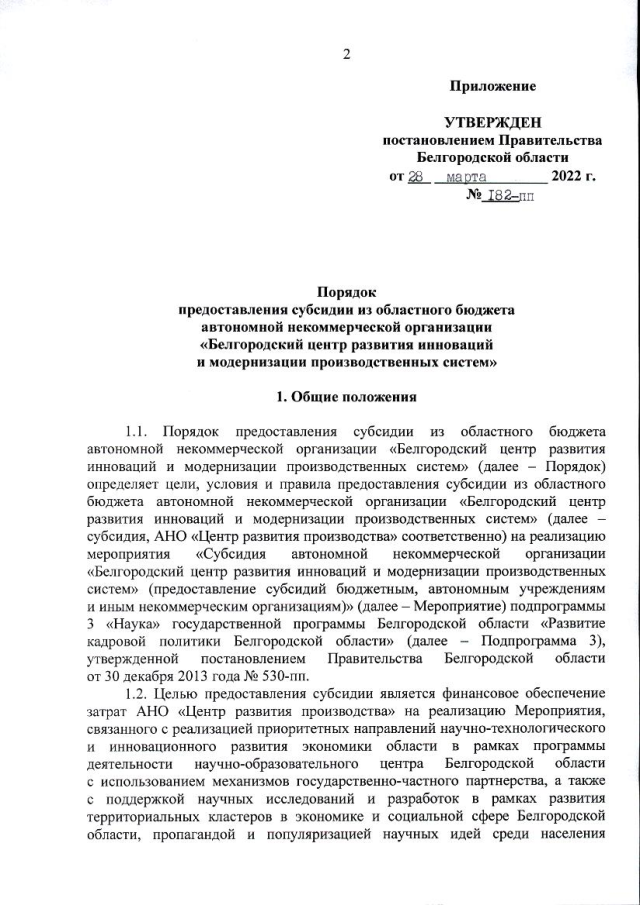 2

Приложение

УТВЕРЖДЕН
постановлением Правительства
Белгородской области
от 28 марта 2022 г.
№ 182-пп

Порядок
предоставления субсидии из областного бюджета
автономной некоммерческой организации
«Белгородский центр развития инноваций
и модернизации производственных систем»

1. Общие положения

1.1. Порядок предоставления субсидии из областного бюджета автономной некоммерческой организации «Белгородский центр развития инноваций и модернизации производственных систем» (далее – Порядок) определяет цели, условия и правила предоставления субсидии из областного бюджета автономной некоммерческой организации «Белгородский центр развития инноваций и модернизации производственных систем» (далее – субсидия, АНО «Центр развития производства» соответственно) на реализацию мероприятия «Субсидия автономной некоммерческой организации «Белгородский центр развития инноваций и модернизации производственных систем» (предоставление субсидий бюджетным, автономным учреждениям и иным некоммерческим организациям)» (далее – Мероприятие) подпрограммы 3 «Наука» государственной программы Белгородской области «Развитие кадровой политики Белгородской области» (далее – Подпрограмма 3), утвержденной постановлением Правительства Белгородской области от 30 декабря 2013 года № 530-пп.

1.2. Целью предоставления субсидии является финансовое обеспечение затрат АНО «Центр развития производства» на реализацию Мероприятия, связанного с реализацией приоритетных направлений научно-технологического и инновационного развития экономики области в рамках программы деятельности научно-образовательного центра Белгородской области с использованием механизмов государственно-частного партнерства, а также с поддержкой научных исследований и разработок в рамках развития территориальных кластеров в экономике и социальной сфере Белгородской области, пропагандой и популяризацией научных идей среди населения